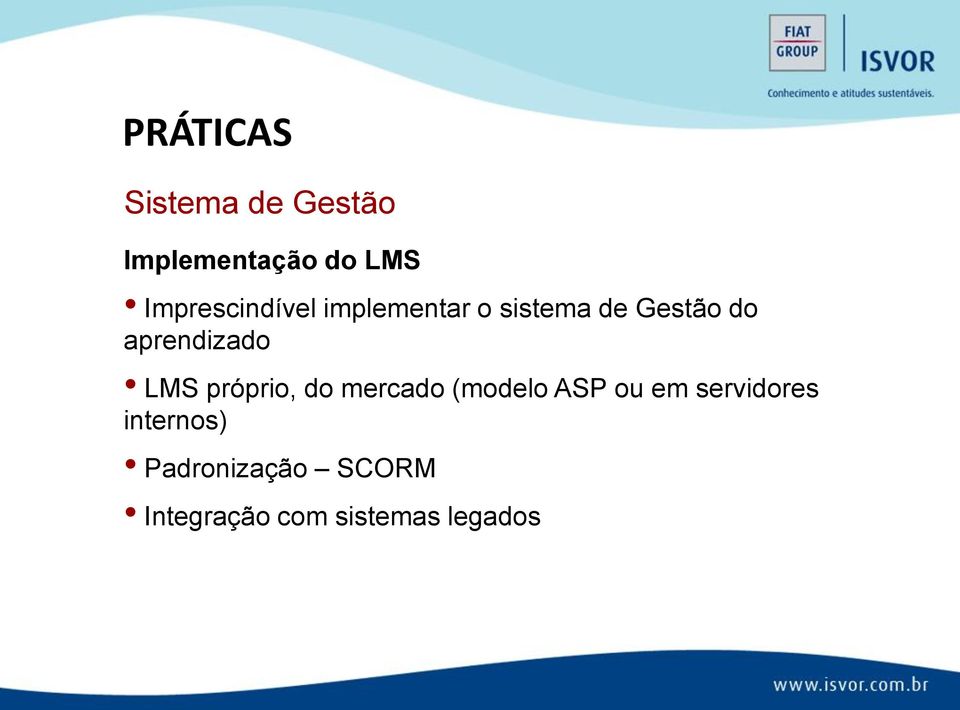 FIAT GROUP

ISVOR

Conhecimento e atitudes sustentáveis.

PRÁTICAS

Sistema de Gestão

Implementação do LMS

• Imprescindível implementar o sistema de Gestão do aprendizado

• LMS próprio, do mercado (modelo ASP ou em servidores internos)

• Padronização – SCORM

• Integração com sistemas legados

www.isvor.com.br